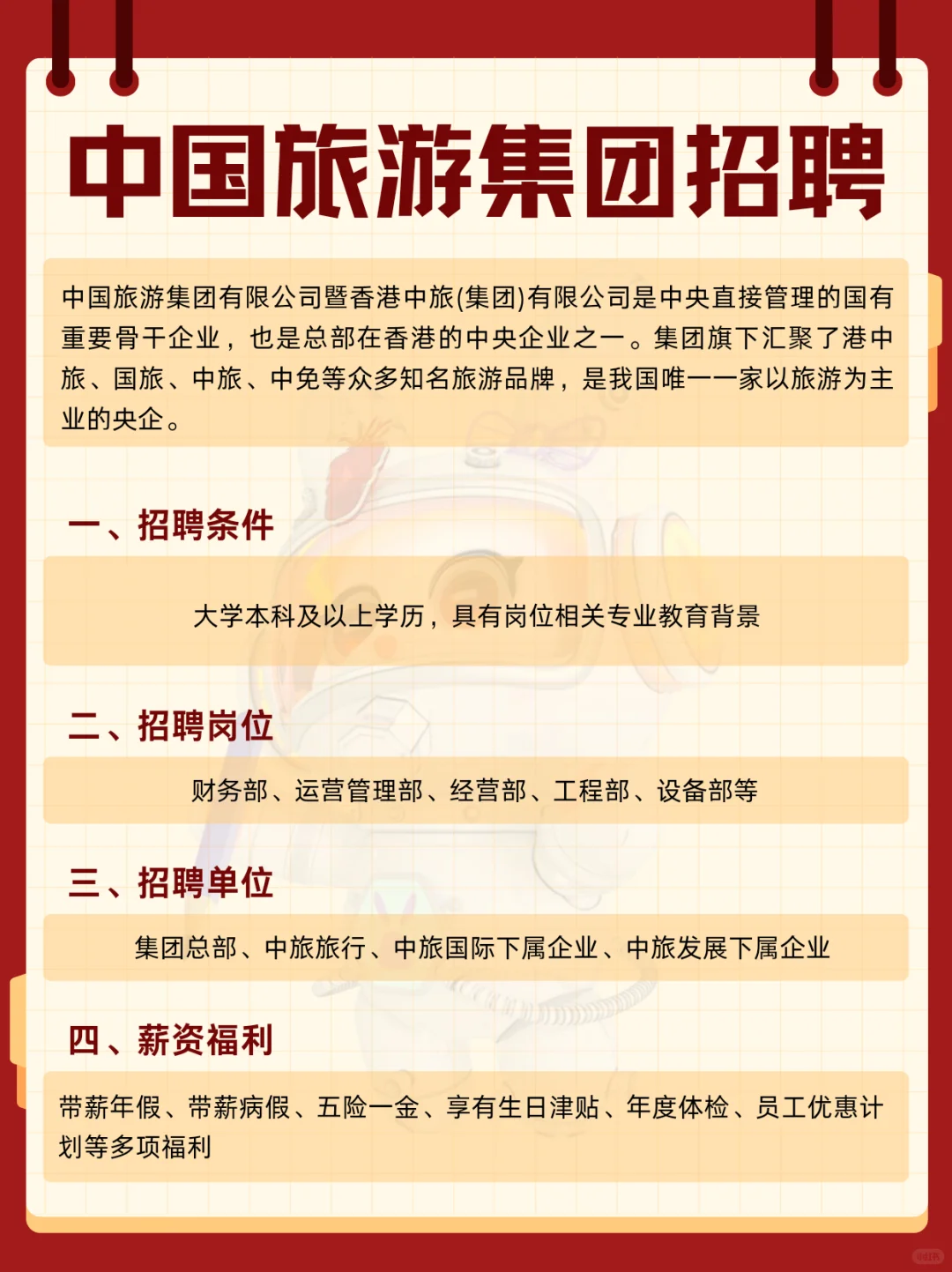 中国旅游集团招聘

中国旅游集团有限公司暨香港中旅(集团)有限公司是中央直接管理的国有重要骨干企业，也是总部在香港的中央企业之一。集团旗下汇聚了港中旅、国旅、中旅、中免等众多知名旅游品牌，是我国唯一一家以旅游为主业的央企。

一、招聘条件

大学本科及以上学历，具有岗位相关专业教育背景

二、招聘岗位

财务部、运营管理部、经营部、工程部、设备部等

三、招聘单位

集团总部、中旅旅行、中旅国际下属企业、中旅发展下属企业

四、薪资福利

带薪年假、带薪病假、五险一金、享有生日津贴、年度体检、员工优惠计划等多项福利